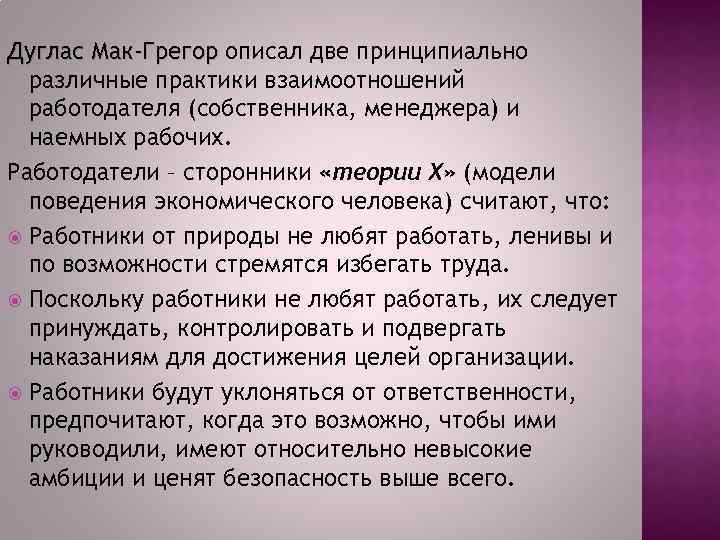 Дуглас Мак-Грегор описал две принципиально различные практики взаимоотношений работодателя (собственника, менеджера) и наемных рабочих.

Работодатели – сторонники «теории Х» (модели поведения экономического человека) считают, что:

Работники от природы не любят работать, ленивы и по возможности стремятся избегать труда.

Поскольку работники не любят работать, их следует принуждать, контролировать и подвергать наказаниям для достижения целей организации.

Работники будут уклоняться от ответственности, предпочитают, когда это возможно, чтобы ими руководили, имеют относительно невысокие амбиции и ценят безопасность выше всего.